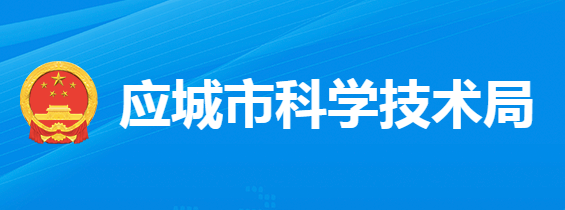 应城市科学技术局